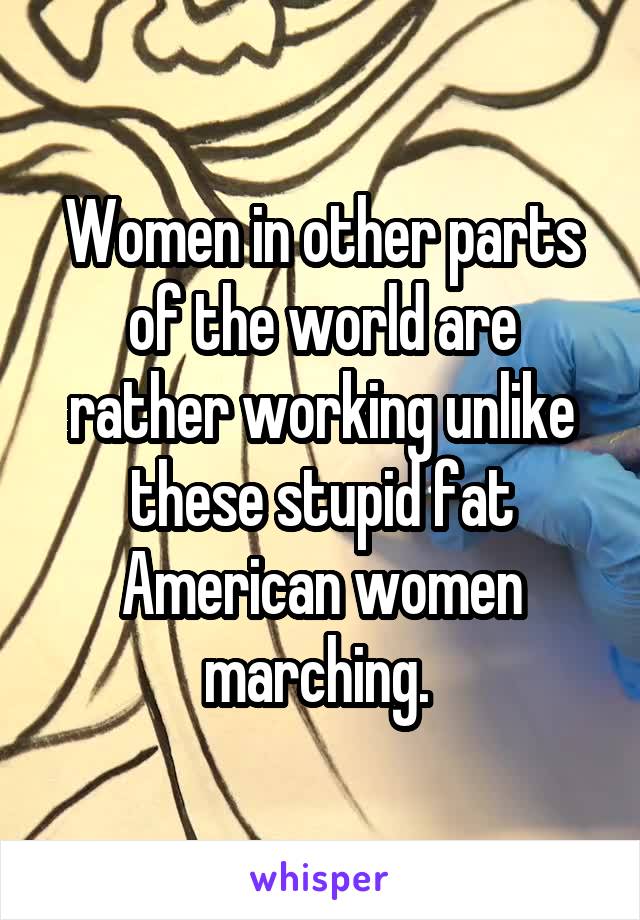 Women in other parts of the world are rather working unlike these stupid fat American women marching.

whisper